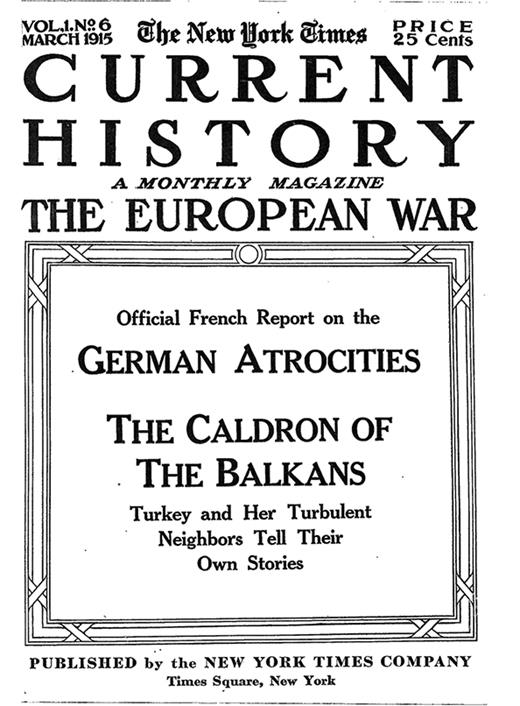 VOL.1.No.6
MARCH 1915

The New York Times

PRICE
25 Cents

CURRENT
HISTORY

A MONTHLY MAGAZINE

THE EUROPEAN WAR

Official French Report on the

GERMAN ATROCITIES

THE CALDRON OF
THE BALKANS

Turkey and Her Turbulent
Neighbors Tell Their
Own Stories

PUBLISHED by the NEW YORK TIMES COMPANY
Times Square, New York